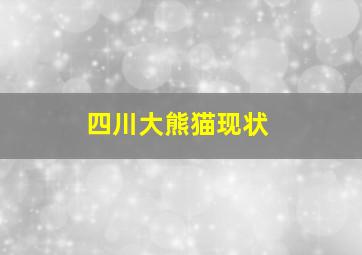 四川大熊猫现状